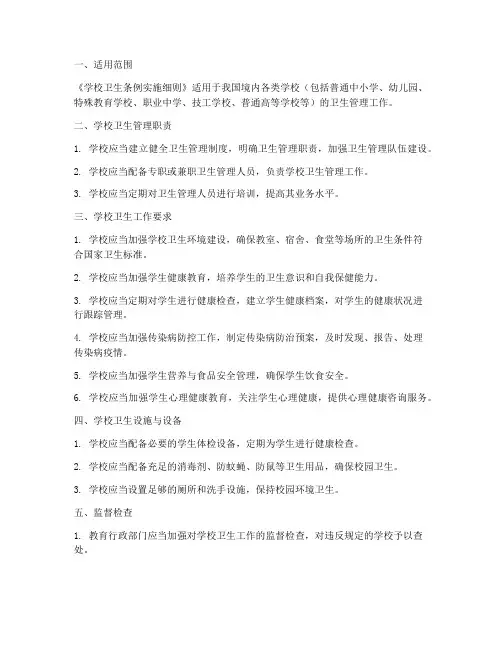 一、适用范围

《学校卫生条例实施细则》适用于我国境内各类学校（包括普通中小学、幼儿园、特殊教育学校、职业中学、技工学校、普通高等学校等）的卫生管理工作。

二、学校卫生管理职责

1. 学校应当建立健全卫生管理制度，明确卫生管理职责，加强卫生管理队伍建设。

2. 学校应当配备专职或兼职卫生管理人员，负责学校卫生管理工作。

3. 学校应当定期对卫生管理人员进行培训，提高其业务水平。

三、学校卫生工作要求

1. 学校应当加强学校卫生环境建设，确保教室、宿舍、食堂等场所的卫生条件符合国家卫生标准。

2. 学校应当加强学生健康教育，培养学生的卫生意识和自我保健能力。

3. 学校应当定期对学生进行健康检查，建立学生健康档案，对学生的健康状况进行跟踪管理。

4. 学校应当加强传染病防控工作，制定传染病防治预案，及时发现、报告、处理传染病疫情。

5. 学校应当加强学生营养与食品安全管理，确保学生饮食安全。

6. 学校应当加强学生心理健康教育，关注学生心理健康，提供心理健康咨询服务。

四、学校卫生设施与设备

1. 学校应当配备必要的学生体检设备，定期为学生进行健康检查。

2. 学校应当配备充足的消毒剂、防蚊蝇、防鼠等卫生用品，确保校园卫生。

3. 学校应当设置足够的厕所和洗手设施，保持校园环境卫生。

五、监督检查

1. 教育行政部门应当加强对学校卫生工作的监督检查，对违反规定的学校予以查处。